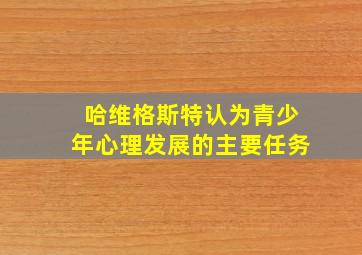 哈维格斯特认为青少年心理发展的主要任务